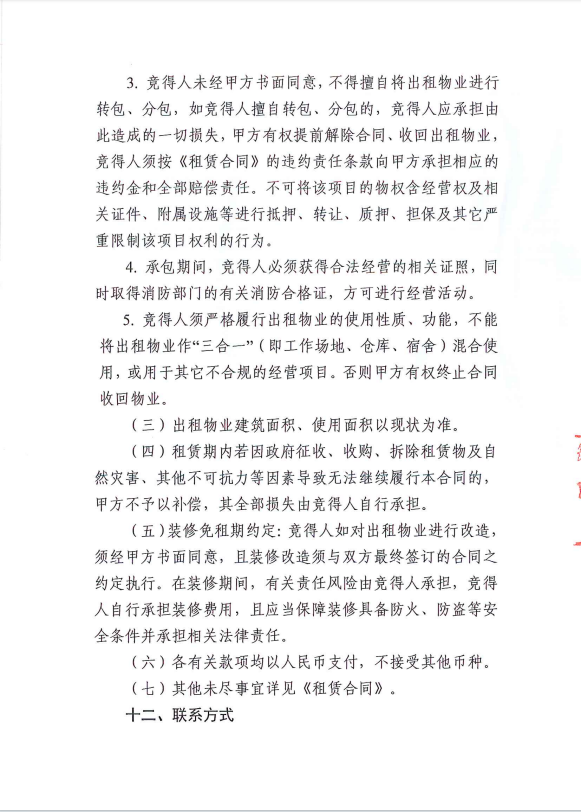 3. 竞得人未经甲方书面同意，不得擅自将出租物业进行转包、分包，如竞得人擅自转包、分包的，竞得人应承担由此造成的一切损失，甲方有权提前解除合同、收回出租物业，竞得人须按《租赁合同》的违约责任条款向甲方承担相应的违约金和全部赔偿责任。不可将该项目的物权含经营权及相关证件、附属设施等进行抵押、转让、质押、担保及其它严重限制该项目权利的行为。

4. 承包期间，竞得人必须获得合法经营的相关证照，同时取得消防部门的有关消防合格证，方可进行经营活动。

5. 竞得人须严格履行出租物业的使用性质、功能，不能将出租物业作“三合一”（即工作场地、仓库、宿舍）混合使用，或用于其它不合规的经营项目。否则甲方有权终止合同收回物业。

（三）出租物业建筑面积、使用面积以现状为准。

（四）租赁期内若因政府征收、收购、拆除租赁物及自然灾害、其他不可抗力等因素导致无法继续履行本合同的，甲方不予以补偿，其全部损失由竞得人自行承担。

（五）装修免租期约定：竞得人如对出租物业进行改造，须经甲方书面同意，且装修改造须与双方最终签订的合同之约定执行。在装修期间，有关责任风险由竞得人承担，竞得人自行承担装修费用，且应当保障装修具备防火、防盗等安全条件并承担相关法律责任。

（六）各有关款项均以人民币支付，不接受其他币种。

（七）其他未尽事宜详见《租赁合同》。

十二、联系方式